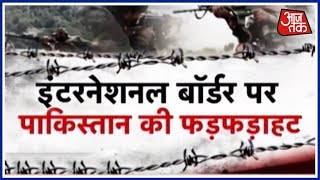 आज तक

इंटरनेशनल बॉर्डर पर
पाकिस्तान की फड़फड़ाहट